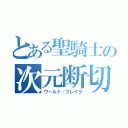 とある聖騎士の
次元断切
ワールド・ブレイク